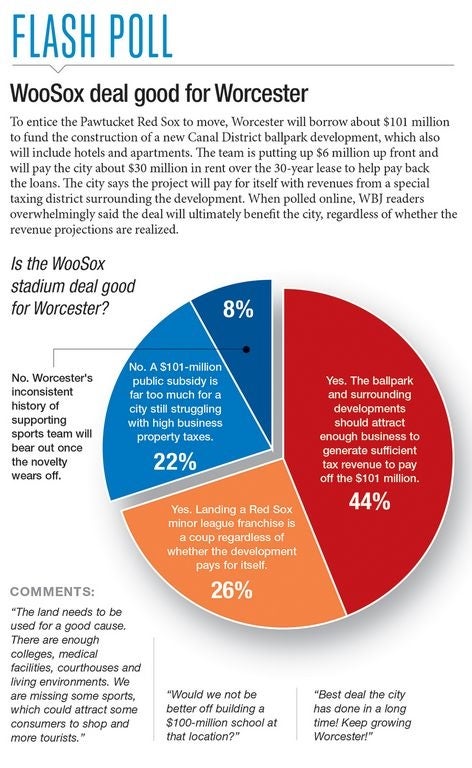 FLASH POLL

WooSox deal good for Worcester

To entice the Pawtucket Red Sox to move, Worcester will borrow about $101 million to fund the construction of a new Canal District ballpark development, which also will include hotels and apartments. The team is putting up $6 million up front and will pay the city about $30 million in rent over the 30-year lease to help pay back the loans. The city says the project will pay for itself with revenues from a special taxing district surrounding the development. When polled online, WBJ readers overwhelmingly said the deal will ultimately benefit the city, regardless of whether the revenue projections are realized.

Is the WooSox stadium deal good for Worcester?

8%

No. Worcester's inconsistent history of supporting sports team will bear out once the novelty wears off.

No. A $101-million public subsidy is far too much for a city still struggling with high business property taxes.
22%

Yes. The ballpark and surrounding developments should attract enough business to generate sufficient tax revenue to pay off the $101 million.
44%

Yes. Landing a Red Sox minor league franchise is a coup regardless of whether the development pays for itself.
26%

COMMENTS:

"The land needs to be used for a good cause. There are enough colleges, medical facilities, courthouses and living environments. We are missing some sports, which could attract some consumers to shop and more tourists."

"Would we not be better off building a $100-million school at that location?"

"Best deal the city has done in a long time! Keep growing Worcester!"